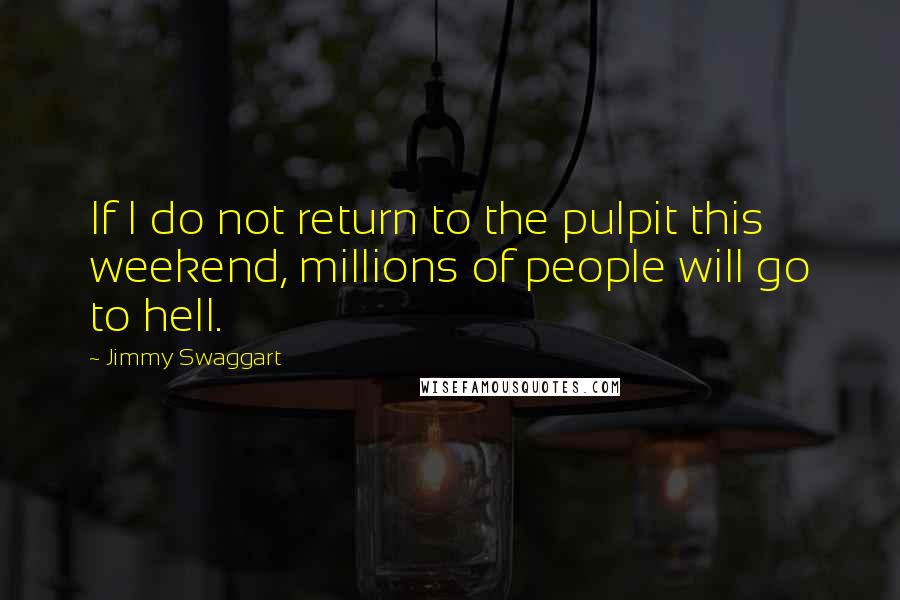 If I do not return to the pulpit this weekend, millions of people will go to hell.

~ Jimmy Swaggart

WISEFAMOUSQUOTES.COM